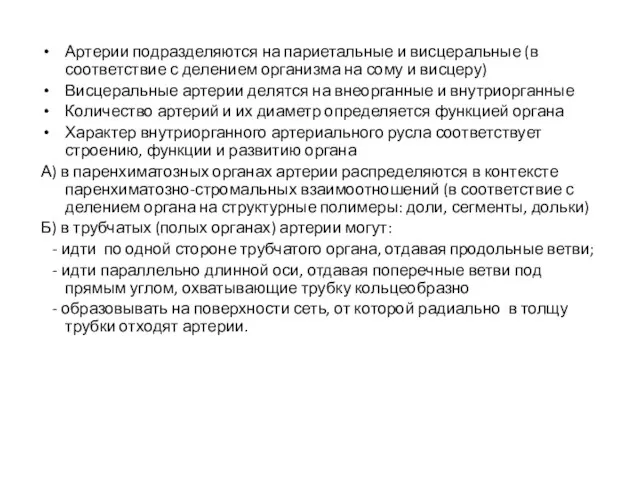 • Артерии подразделяются на париетальные и висцеральные (в соответствие с делением организма на сому и висцеру)
• Висцеральные артерии делятся на внеорганные и внутриорганные
• Количество артерий и их диаметр определяется функцией органа
• Характер внутриорганного артериального русла соответствует строению, функции и развитию органа
А) в паренхиматозных органах артерии распределяются в контексте паренхиматозно-стромальных взаимоотношений (в соответствие с делением органа на структурные полимеры: доли, сегменты, дольки)
Б) в трубчатых (полых органах) артерии могут:
- идти по одной стороне трубчатого органа, отдавая продольные ветви;
- идти параллельно длинной оси, отдавая поперечные ветви под прямым углом, охватывающие трубку кольцеобразно
- образовывать на поверхности сеть, от которой радиально в толщу трубки отходят артерии.